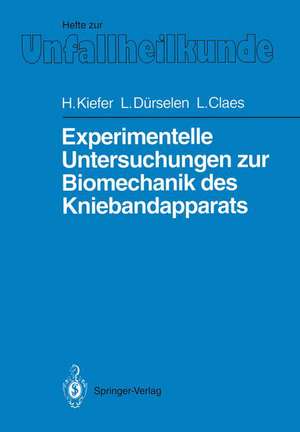 Hefte zur
Unfallheilkunde

H. Kiefer L. Dürselen L. Claes

Experimentelle Untersuchungen zur Biomechanik des Kniebandapparats

Springer-Verlag